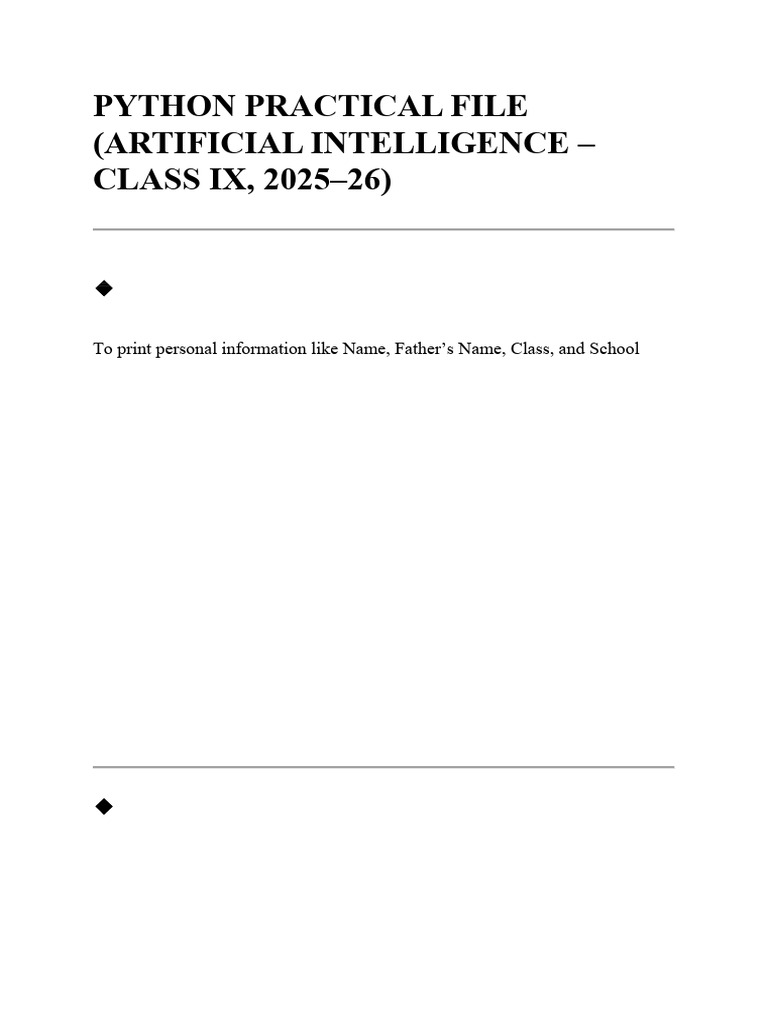 PYTHON PRACTICAL FILE (ARTIFICIAL INTELLIGENCE – CLASS IX, 2025–26)

◆

To print personal information like Name, Father's Name, Class, and School

◆